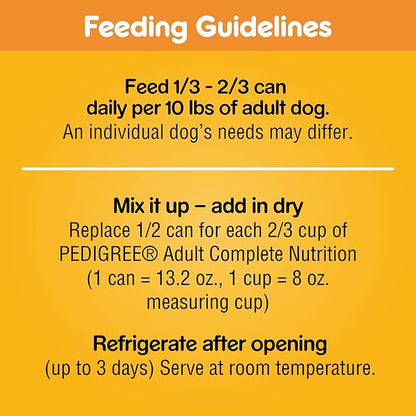 Feeding Guidelines

Feed 1/3 - 2/3 can daily per 10 lbs of adult dog. An individual dog's needs may differ.

Mix it up – add in dry
Replace 1/2 can for each 2/3 cup of PEDIGREE® Adult Complete Nutrition (1 can = 13.2 oz., 1 cup = 8 oz. measuring cup)

Refrigerate after opening
(up to 3 days) Serve at room temperature.